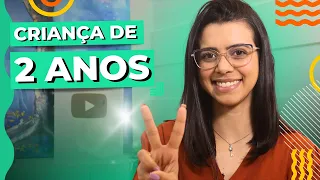 CRIANÇA DE
2 ANOS